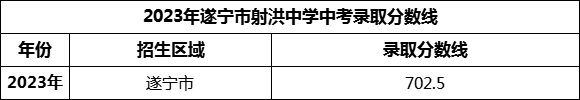 2023年遂宁市射洪中学中考录取分数线

| 年份 | 招生区域 | 录取分数线 |
|---|---|---|
| 2023年 | 遂宁市 | 702.5 |